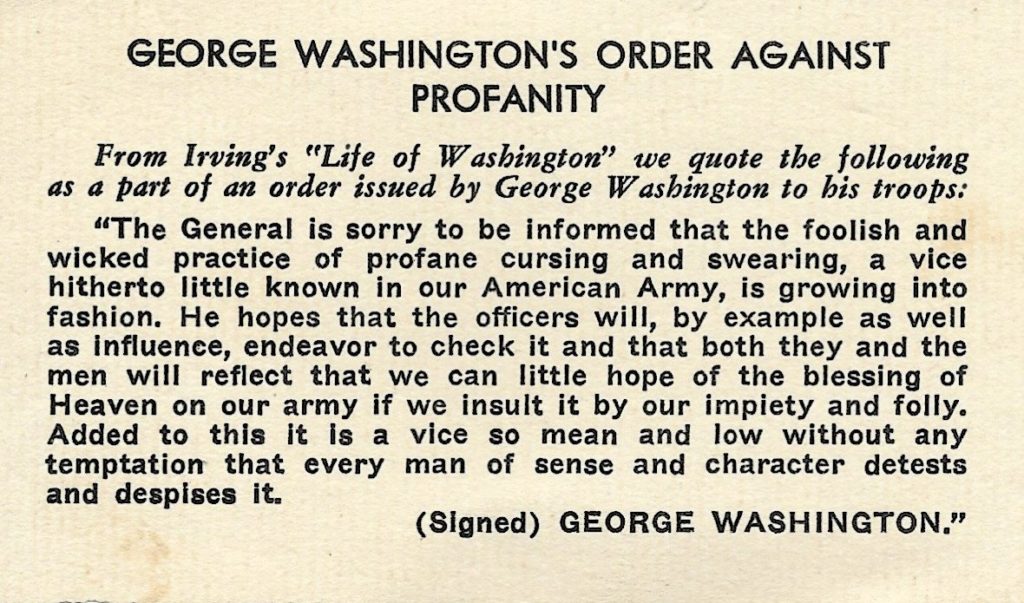 GEORGE WASHINGTON'S ORDER AGAINST PROFANITY

From Irving's "Life of Washington" we quote the following as a part of an order issued by George Washington to his troops:

"The General is sorry to be informed that the foolish and wicked practice of profane cursing and swearing, a vice hitherto little known in our American Army, is growing into fashion. He hopes that the officers will, by example as well as influence, endeavor to check it and that both they and the men will reflect that we can little hope of the blessing of Heaven on our army if we insult it by our impiety and folly. Added to this it is a vice so mean and low without any temptation that every man of sense and character detests and despises it.

(Signed) GEORGE WASHINGTON."